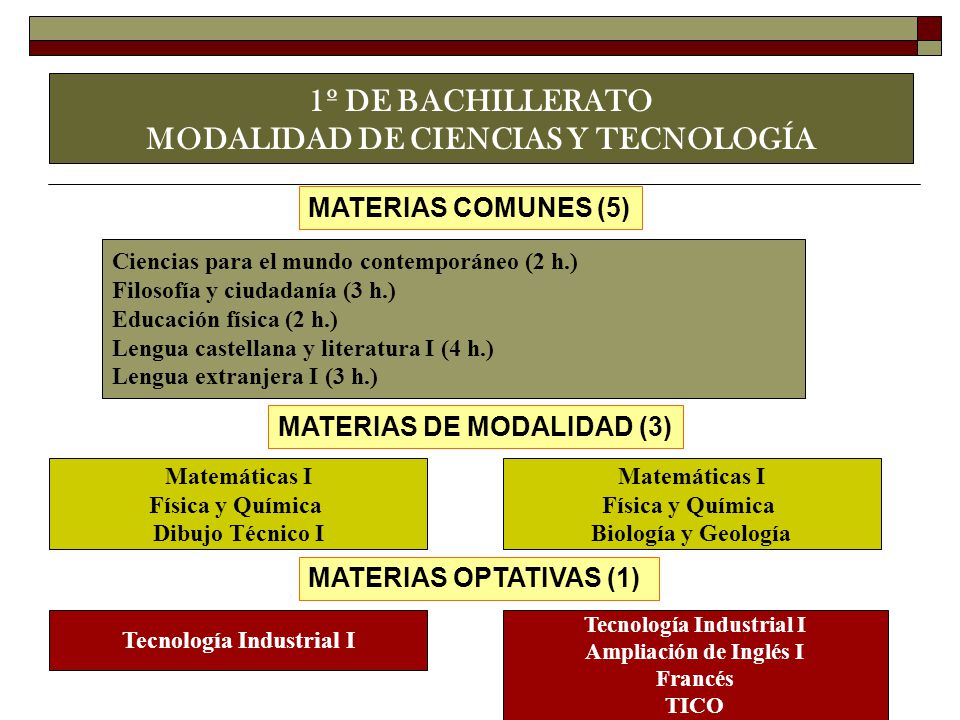 1º DE BACHILLERATO
MODALIDAD DE CIENCIAS Y TECNOLOGÍA

MATERIAS COMUNES (5)

Ciencias para el mundo contemporáneo (2 h.)
Filosofía y ciudadanía (3 h.)
Educación física (2 h.)
Lengua castellana y literatura I (4 h.)
Lengua extranjera I (3 h.)

MATERIAS DE MODALIDAD (3)

Matemáticas I
Física y Química
Dibujo Técnico I

Matemáticas I
Física y Química
Biología y Geología

MATERIAS OPTATIVAS (1)

Tecnología Industrial I

Tecnología Industrial I
Ampliación de Inglés I
Francés
TICO